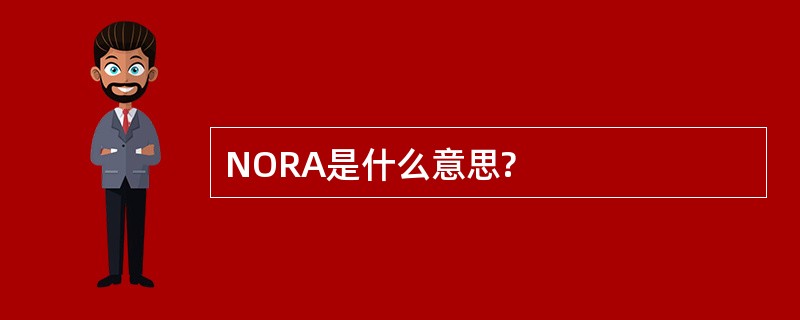 NORA是什么意思?